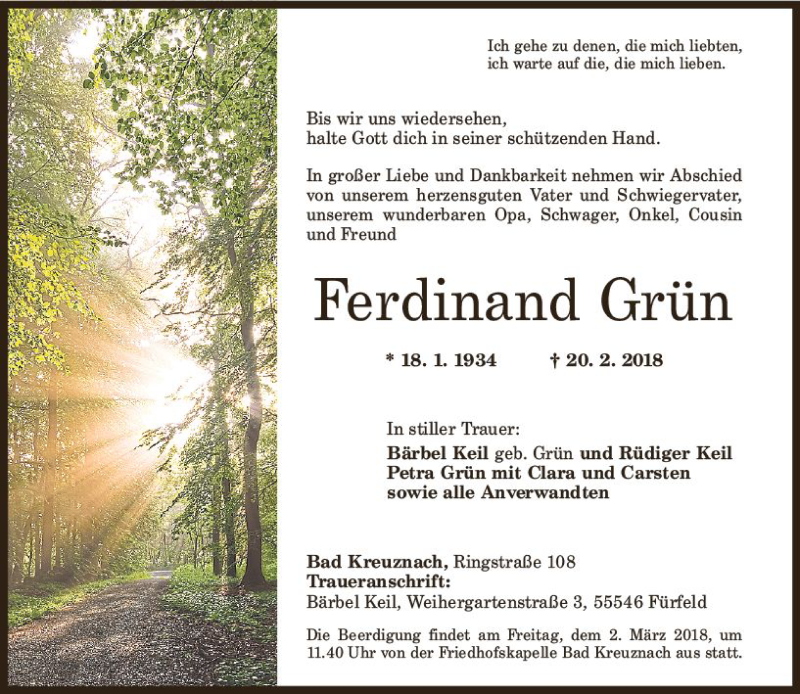 Ich gehe zu denen, die mich liebten,
ich warte auf die, die mich lieben.

Bis wir uns wiedersehen,
halte Gott dich in seiner schützenden Hand.

In großer Liebe und Dankbarkeit nehmen wir Abschied von unserem herzensguten Vater und Schwiegervater, unserem wunderbaren Opa, Schwager, Onkel, Cousin und Freund

Ferdinand Grün

* 18. 1. 1934 † 20. 2. 2018

In stiller Trauer:
Bärbel Keil geb. Grün und Rüdiger Keil
Petra Grün mit Clara und Carsten
sowie alle Anverwandten

Bad Kreuznach, Ringstraße 108
Traueranschrift:
Bärbel Keil, Weihergartenstraße 3, 55546 Fürfeld

Die Beerdigung findet am Freitag, dem 2. März 2018, um 11.40 Uhr von der Friedhofskapelle Bad Kreuznach aus statt.